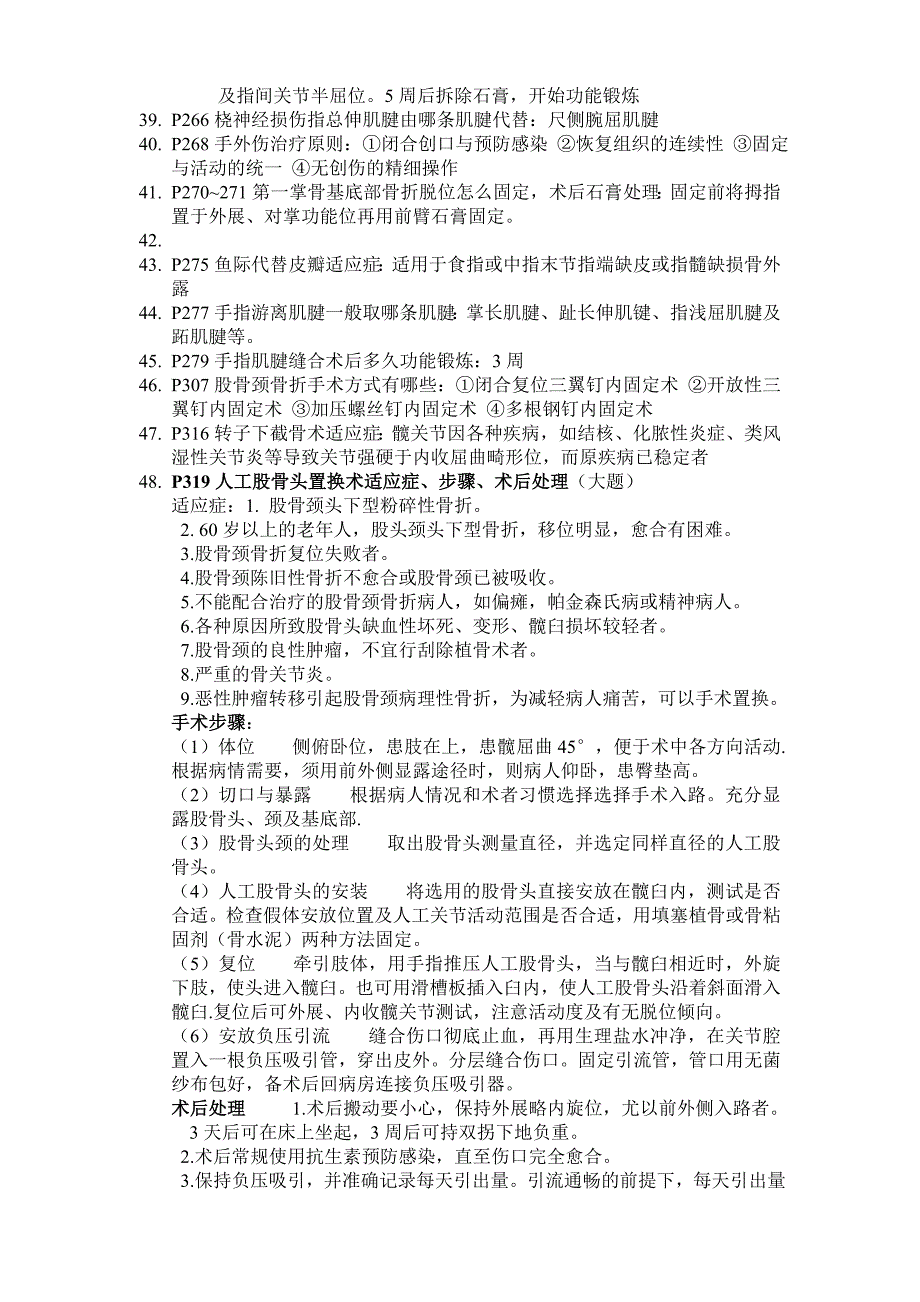 及指间关节半屈位。5 周后拆除石膏，开始功能锻炼

39. P266 桡神经损伤指总伸肌腱由哪条肌腱代替：尺侧腕屈肌腱
40. P268 手外伤治疗原则：①闭合创口与预防感染 ②恢复组织的连续性 ③固定与活动的统一 ④无创伤的精细操作
41. P270~271 第一掌骨基底部骨折脱位怎么固定，术后石膏处理：固定前将拇指置于外展、对掌功能位再用前臂石膏固定。
42.
43. P275 鱼际代替皮瓣适应症：适用于食指或中指末节指端缺皮或指髓缺损骨外露
44. P277 手指游离肌腱一般取哪条肌腱：掌长肌腱、趾长伸肌键、指浅屈肌腱及跖肌腱等。
45. P279 手指肌腱缝合术后多久功能锻炼：3 周
46. P307 股骨颈骨折手术方式有哪些：①闭合复位三翼钉内固定术 ②开放性三翼钉内固定术 ③加压螺丝钉内固定术 ④多根钢钉内固定术
47. P316 转子下截骨术适应症：髋关节因各种疾病，如结核、化脓性炎症、类风湿性关节炎等导致关节强硬于内收屈曲畸形位，而原疾病已稳定者
48. P319 人工股骨头置换术适应症、步骤、术后处理（大题）

适应症：1. 股骨颈头下型粉碎性骨折。
2. 60 岁以上的老年人，股头颈头下型骨折，移位明显，愈合有困难。
3.股骨颈骨折复位失败者。
4.股骨颈陈旧性骨折不愈合或股骨颈已被吸收。
5.不能配合治疗的股骨颈骨折病人，如偏瘫，帕金森氏病或精神病人。
6.各种原因所致股骨头缺血性坏死、变形、髋臼损坏较轻者。
7.股骨颈的良性肿瘤，不宜行刮除植骨术者。
8.严重的骨关节炎。
9.恶性肿瘤转移引起股骨颈病理性骨折，为减轻病人痛苦，可以手术置换。

手术步骤：
（1）体位　侧俯卧位，患肢在上，患髋屈曲 45°，便于术中各方向活动.根据病情需要，须用前外侧显露途径时，则病人仰卧，患臀垫高。
（2）切口与暴露　根据病人情况和术者习惯选择选择手术入路。充分显露股骨头、颈及基底部.
（3）股骨头颈的处理　取出股骨头测量直径，并选定同样直径的人工股骨头。
（4）人工股骨头的安装　将选用的股骨头直接安放在髋臼内，测试是否合适。检查假体安放位置及人工关节活动范围是否合适，用填塞植骨或骨粘固剂（骨水泥）两种方法固定。
（5）复位　牵引肢体，用手指推压人工股骨头，当与髋臼相近时，外旋下肢，使头进入髋臼。也可用滑槽板插入臼内，使人工股骨头沿着斜面滑入髋臼.复位后可外展、内收髋关节测试，注意活动度及有无脱位倾向。
（6）安放负压引流　缝合伤口彻底止血，再用生理盐水冲净，在关节腔置入一根负压吸引管，穿出皮外。分层缝合伤口。固定引流管，管口用无菌纱布包好，备术后回病房连接负压吸引器。

术后处理　1.术后搬动要小心，保持外展略内旋位，尤以前外侧入路者。3 天后可在床上坐起，3 周后可持双拐下地负重。
2.术后常规使用抗生素预防感染，直至伤口完全愈合。
3.保持负压吸引，并准确记录每天引出量。引流通畅的前提下，每天引出量